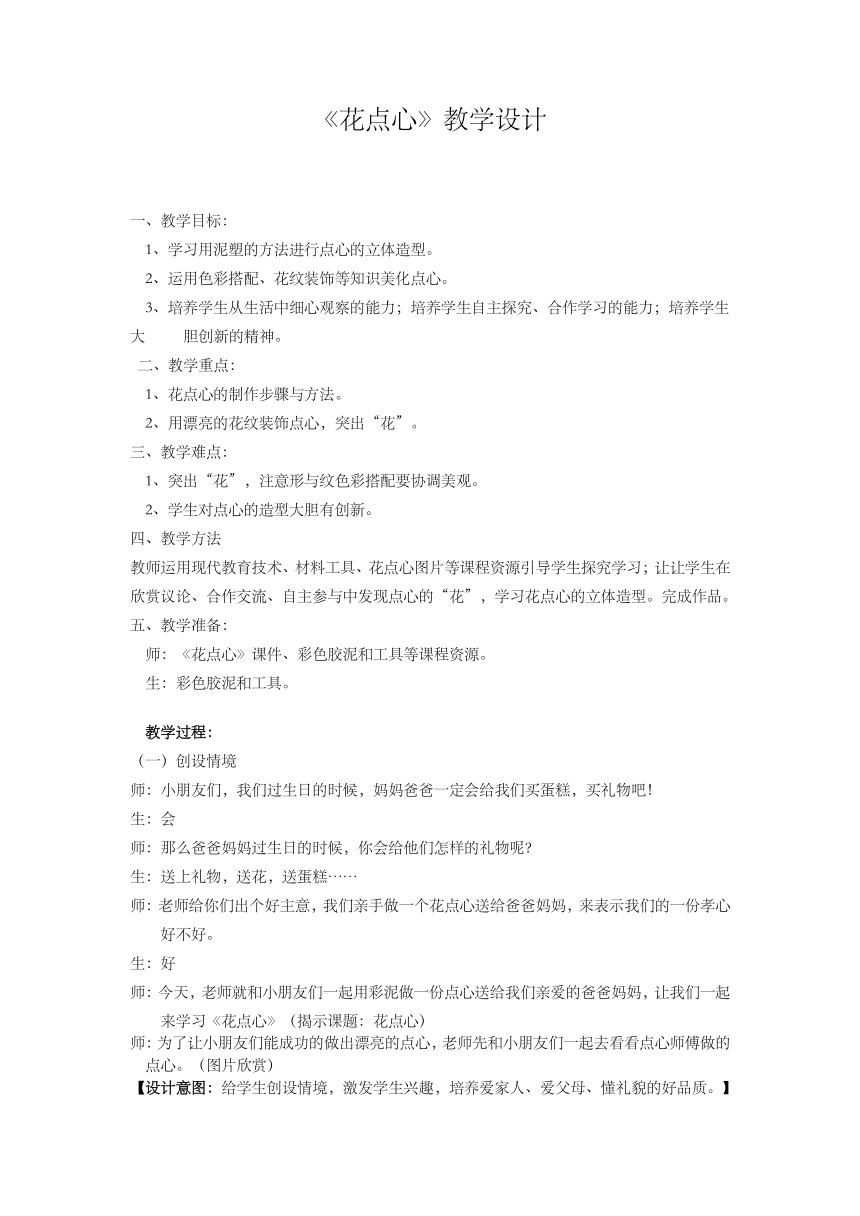 《花点心》教学设计

一、教学目标：

1、学习用泥塑的方法进行点心的立体造型。

2、运用色彩搭配、花纹装饰等知识美化点心。

3、培养学生从生活中细心观察的能力；培养学生自主探究、合作学习的能力；培养学生大　胆创新的精神。

二、教学重点：

1、花点心的制作步骤与方法。

2、用漂亮的花纹装饰点心，突出“花”。

三、教学难点：

1、突出“花”，注意形与纹色彩搭配要协调美观。

2、学生对点心的造型大胆有创新。

四、教学方法

教师运用现代教育技术、材料工具、花点心图片等课程资源引导学生探究学习；让让学生在欣赏议论、合作交流、自主参与中发现点心的“花”，学习花点心的立体造型。完成作品。

五、教学准备：

师：《花点心》课件、彩色胶泥和工具等课程资源。

生：彩色胶泥和工具。

教学过程：

（一）创设情境

师：小朋友们，我们过生日的时候，妈妈爸爸一定会给我们买蛋糕，买礼物吧！

生：会

师：那么爸爸妈妈过生日的时候，你会给他们怎样的礼物呢？

生：送上礼物，送花，送蛋糕……

师：老师给你们出个好主意，我们亲手做一个花点心送给爸爸妈妈，来表示我们的一份孝心好不好。

生：好

师：今天，老师就和小朋友们一起用彩泥做一份点心送给我们亲爱的爸爸妈妈，让我们一起来学习《花点心》（揭示课题：花点心）

师：为了让小朋友们能成功的做出漂亮的点心，老师先和小朋友们一起去看看点心师傅做的点心。（图片欣赏）

【设计意图：给学生创设情境，激发学生兴趣，培养爱家人、爱父母、懂礼貌的好品质。】